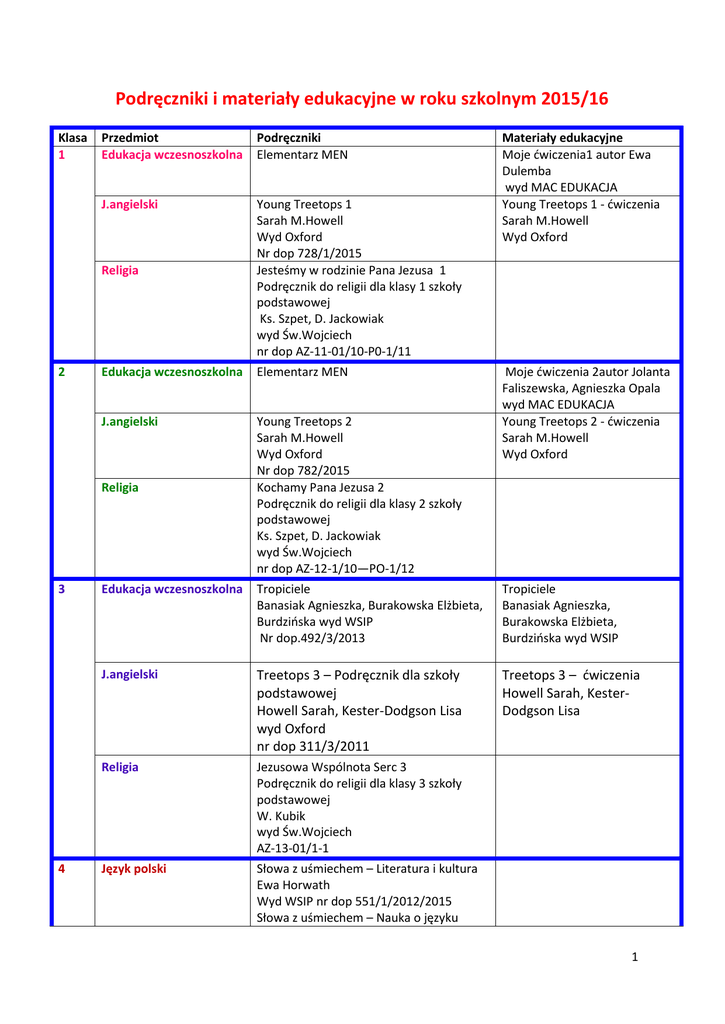 Podręczniki i materiały edukacyjne w roku szkolnym 2015/16

| Klasa | Przedmiot | Podręczniki | Materiały edukacyjne |
|---|---|---|---|
| 1 | Edukacja wczesnoszkolna | Elementarz MEN | Moje ćwiczenia1 autor Ewa Dulemba wyd MAC EDUKACJA |
| | J.angielski | Young Treetops 1 Sarah M.Howell Wyd Oxford Nr dop 728/1/2015 | Young Treetops 1 - ćwiczenia Sarah M.Howell Wyd Oxford |
| | Religia | Jesteśmy w rodzinie Pana Jezusa 1 Podręcznik do religii dla klasy 1 szkoły podstawowej Ks. Szpet, D. Jackowiak wyd Św.Wojciech nr dop AZ-11-01/10-P0-1/11 | |
| 2 | Edukacja wczesnoszkolna | Elementarz MEN | Moje ćwiczenia 2autor Jolanta Faliszewska, Agnieszka Opala wyd MAC EDUKACJA |
| | J.angielski | Young Treetops 2 Sarah M.Howell Wyd Oxford Nr dop 782/2015 | Young Treetops 2 - ćwiczenia Sarah M.Howell Wyd Oxford |
| | Religia | Kochamy Pana Jezusa 2 Podręcznik do religii dla klasy 2 szkoły podstawowej Ks. Szpet, D. Jackowiak wyd Św.Wojciech nr dop AZ-12-1/10—PO-1/12 | |
| 3 | Edukacja wczesnoszkolna | Tropiciele Banasiak Agnieszka, Burakowska Elżbieta, Burdzińska wyd WSIP Nr dop.492/3/2013 | Tropiciele Banasiak Agnieszka, Burakowska Elżbieta, Burdzińska wyd WSIP |
| | J.angielski | Treetops 3 – Podręcznik dla szkoły podstawowej Howell Sarah, Kester-Dodgson Lisa wyd Oxford nr dop 311/3/2011 | Treetops 3 – ćwiczenia Howell Sarah, Kester-Dodgson Lisa |
| | Religia | Jezusowa Wspólnota Serc 3 Podręcznik do religii dla klasy 3 szkoły podstawowej W. Kubik wyd Św.Wojciech AZ-13-01/1-1 | |
| 4 | Język polski | Słowa z uśmiechem – Literatura i kultura Ewa Horwath Wyd WSIP nr dop 551/1/2012/2015 Słowa z uśmiechem – Nauka o języku | |

1